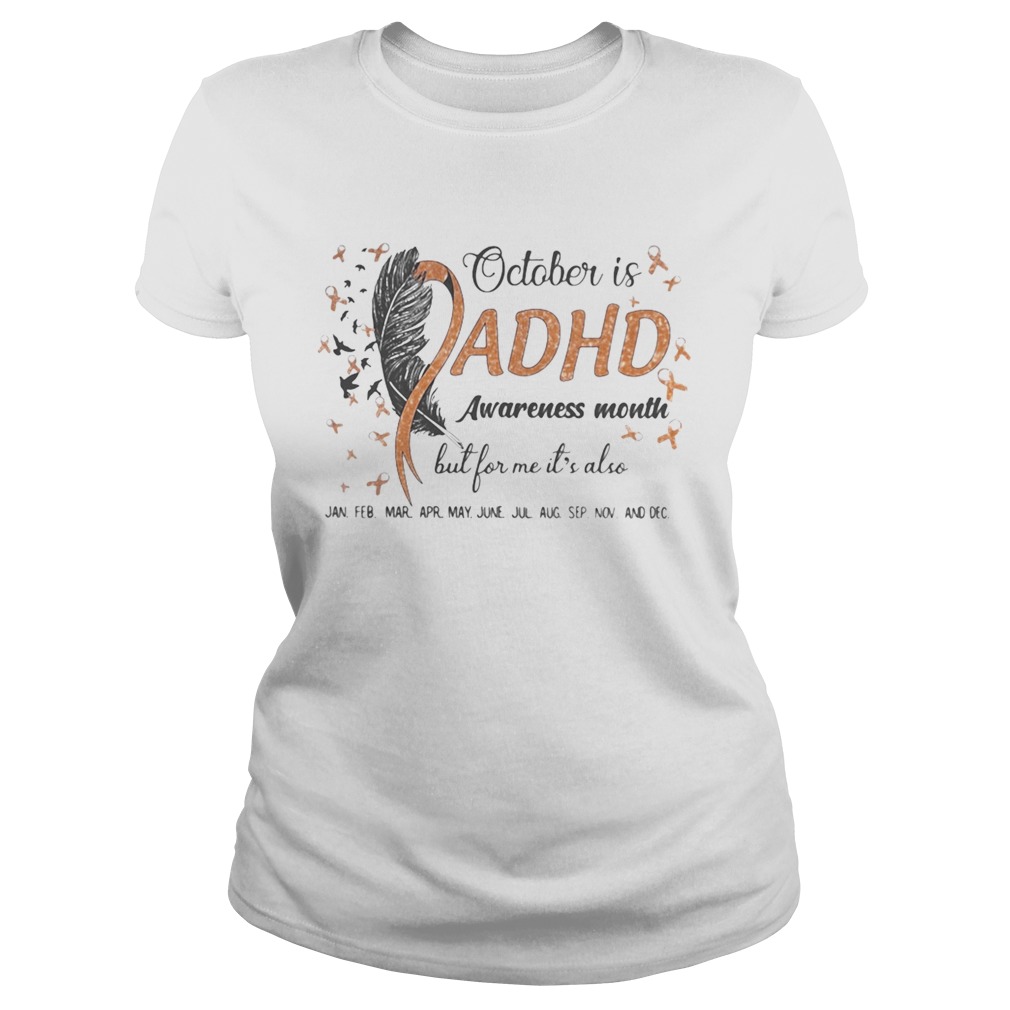 October is
ADHD
Awareness month
but for me it's also
JAN. FEB. MAR. APR. MAY. JUNE. JUL. AUG. SEP. NOV. AND DEC.